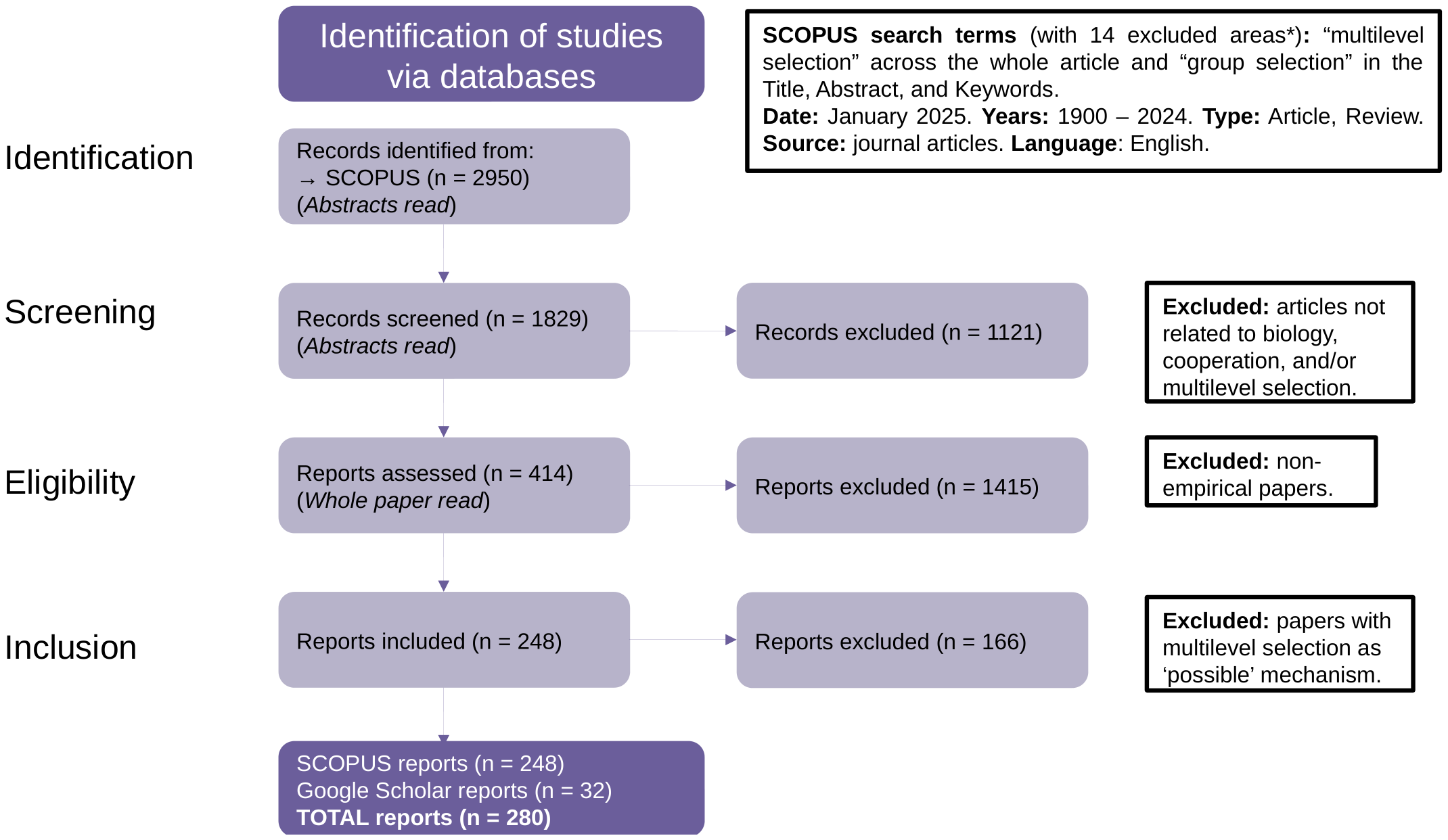 Identification of studies via databases

SCOPUS search terms (with 14 excluded areas*): “multilevel selection” across the whole article and “group selection” in the Title, Abstract, and Keywords.
Date: January 2025. Years: 1900 – 2024. Type: Article, Review. Source: journal articles. Language: English.

Identification

Records identified from:
→ SCOPUS (n = 2950)
(Abstracts read)

Screening

Records screened (n = 1829)
(Abstracts read)

Records excluded (n = 1121)

Excluded: articles not related to biology, cooperation, and/or multilevel selection.

Eligibility

Reports assessed (n = 414)
(Whole paper read)

Reports excluded (n = 1415)

Excluded: non-empirical papers.

Inclusion

Reports included (n = 248)

Reports excluded (n = 166)

Excluded: papers with multilevel selection as ‘possible’ mechanism.

SCOPUS reports (n = 248)
Google Scholar reports (n = 32)
TOTAL reports (n = 280)